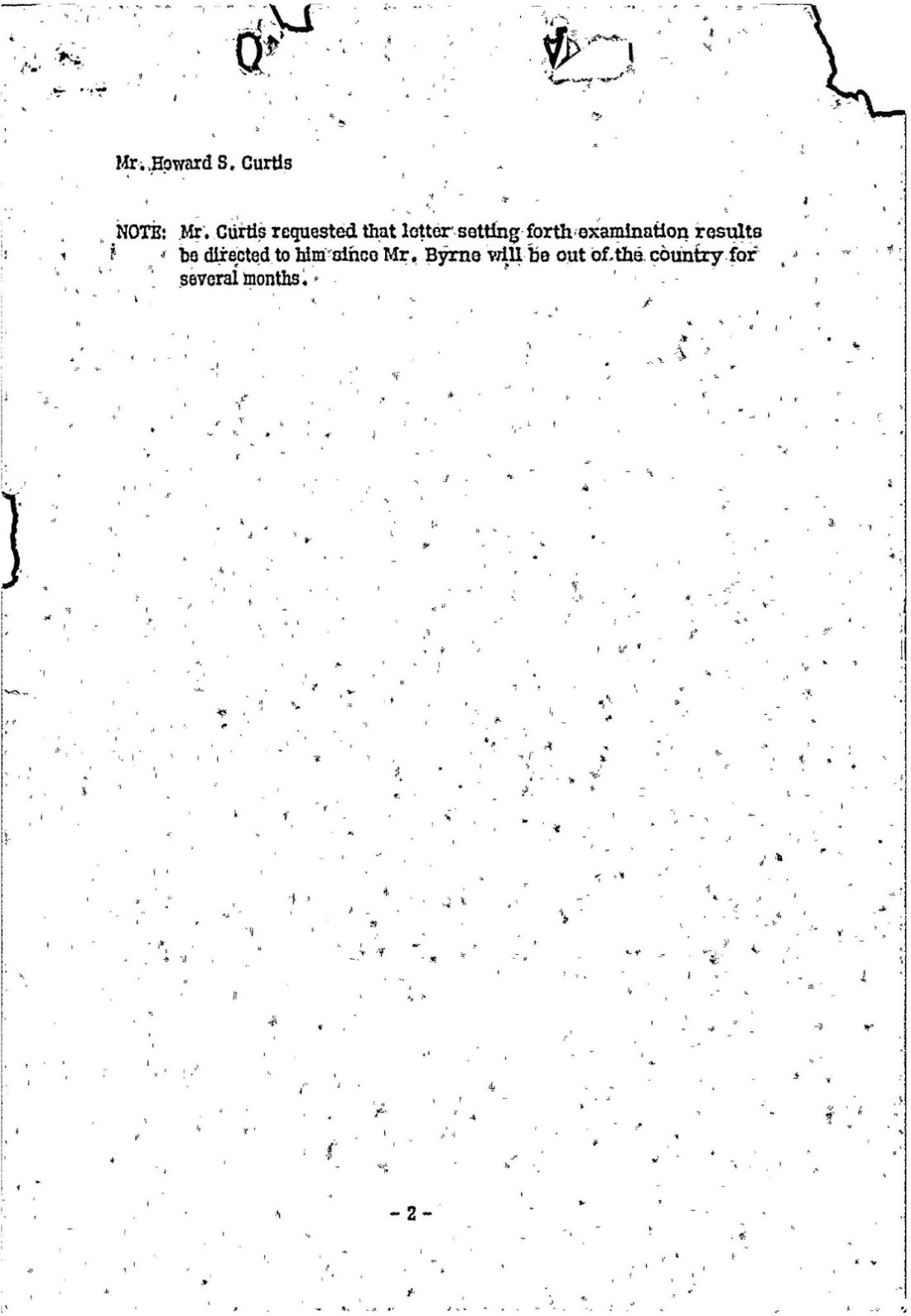 Mr. Howard S. Curtis

NOTE: Mr. Curtis requested that letter setting forth examination results be directed to him since Mr. Byrne will be out of the country for several months.

- 2 -